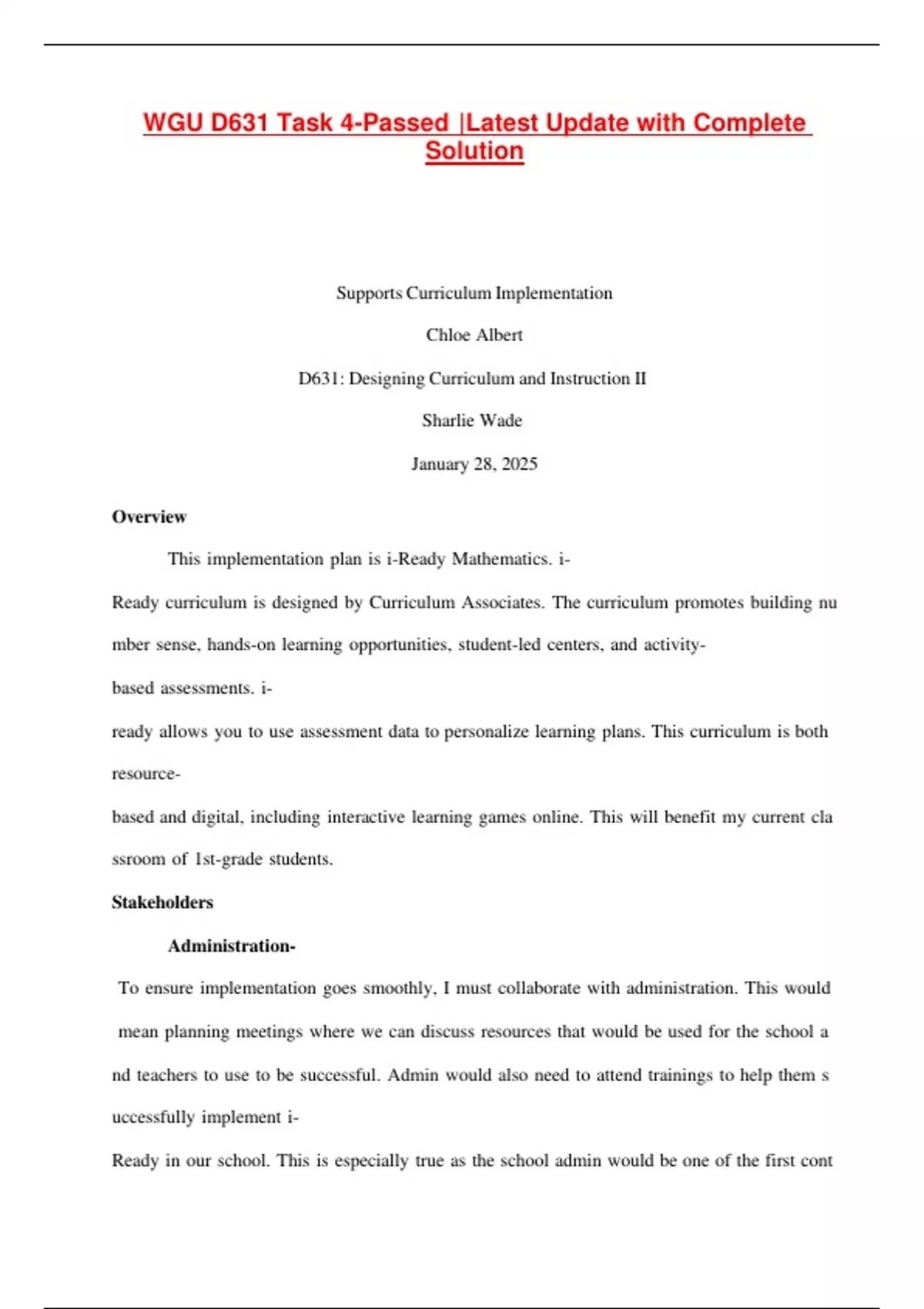 WGU D631 Task 4-Passed |Latest Update with Complete Solution

Supports Curriculum Implementation

Chloe Albert

D631: Designing Curriculum and Instruction II

Sharlie Wade

January 28, 2025

Overview

This implementation plan is i-Ready Mathematics. i-Ready curriculum is designed by Curriculum Associates. The curriculum promotes building nu mber sense, hands-on learning opportunities, student-led centers, and activity-based assessments. i-ready allows you to use assessment data to personalize learning plans. This curriculum is both resource-based and digital, including interactive learning games online. This will benefit my current cla ssroom of 1st-grade students.

Stakeholders

Administration-

To ensure implementation goes smoothly, I must collaborate with administration. This would mean planning meetings where we can discuss resources that would be used for the school a nd teachers to use to be successful. Admin would also need to attend trainings to help them s uccessfully implement i-Ready in our school. This is especially true as the school admin would be one of the first cont